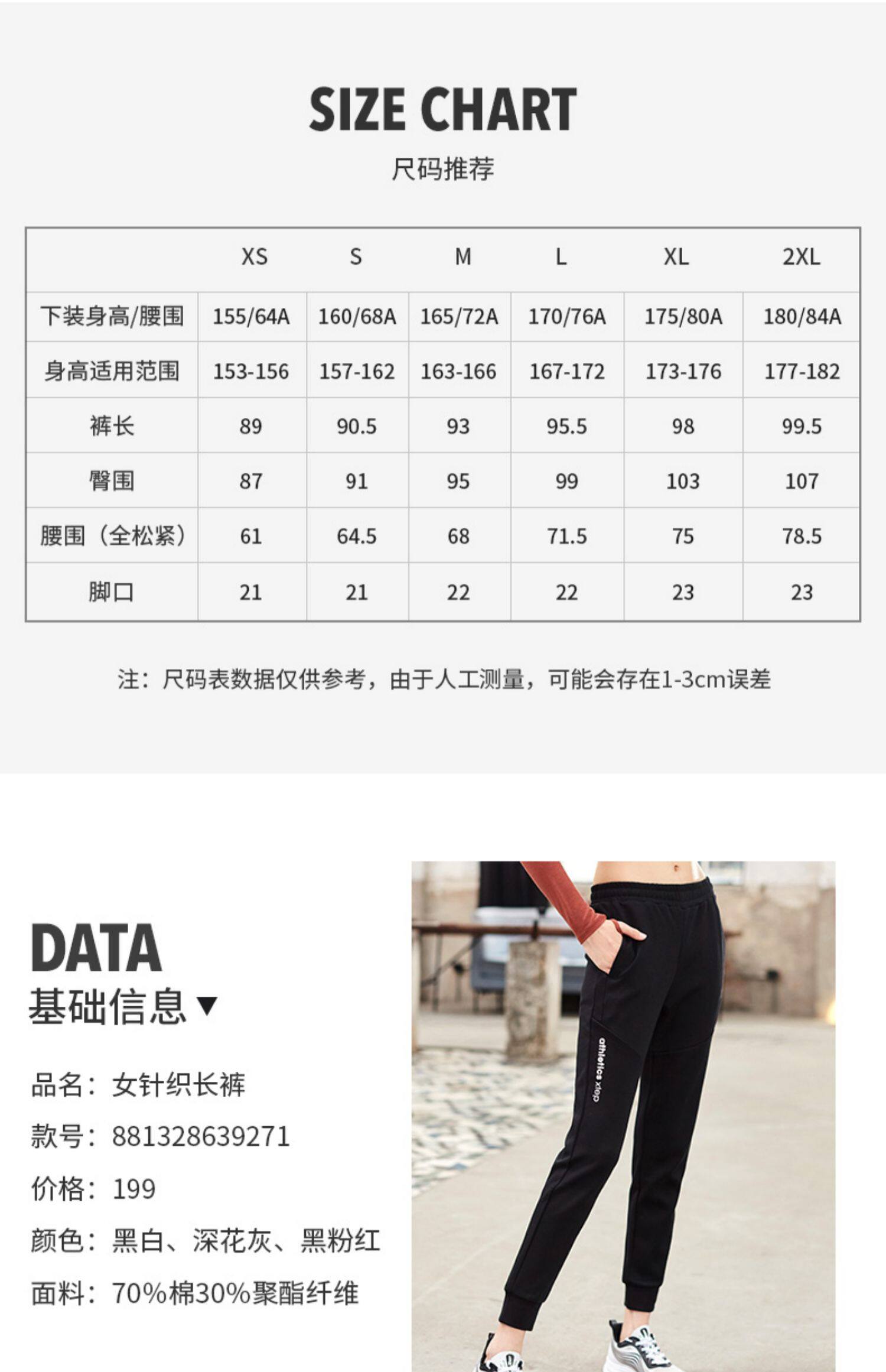 SIZE CHART
尺码推荐

| | XS | S | M | L | XL | 2XL |
|---|---|---|---|---|---|---|
| 下装身高/腰围 | 155/64A | 160/68A | 165/72A | 170/76A | 175/80A | 180/84A |
| 身高适用范围 | 153-156 | 157-162 | 163-166 | 167-172 | 173-176 | 177-182 |
| 裤长 | 89 | 90.5 | 93 | 95.5 | 98 | 99.5 |
| 臀围 | 87 | 91 | 95 | 99 | 103 | 107 |
| 腰围（全松紧） | 61 | 64.5 | 68 | 71.5 | 75 | 78.5 |
| 脚口 | 21 | 21 | 22 | 22 | 23 | 23 |

注：尺码表数据仅供参考，由于人工测量，可能会存在1-3cm误差

DATA
基础信息▼

品名：女针织长裤
款号：881328639271
价格：199
颜色：黑白、深花灰、黑粉红
面料：70%棉30%聚酯纤维

athletics xtep